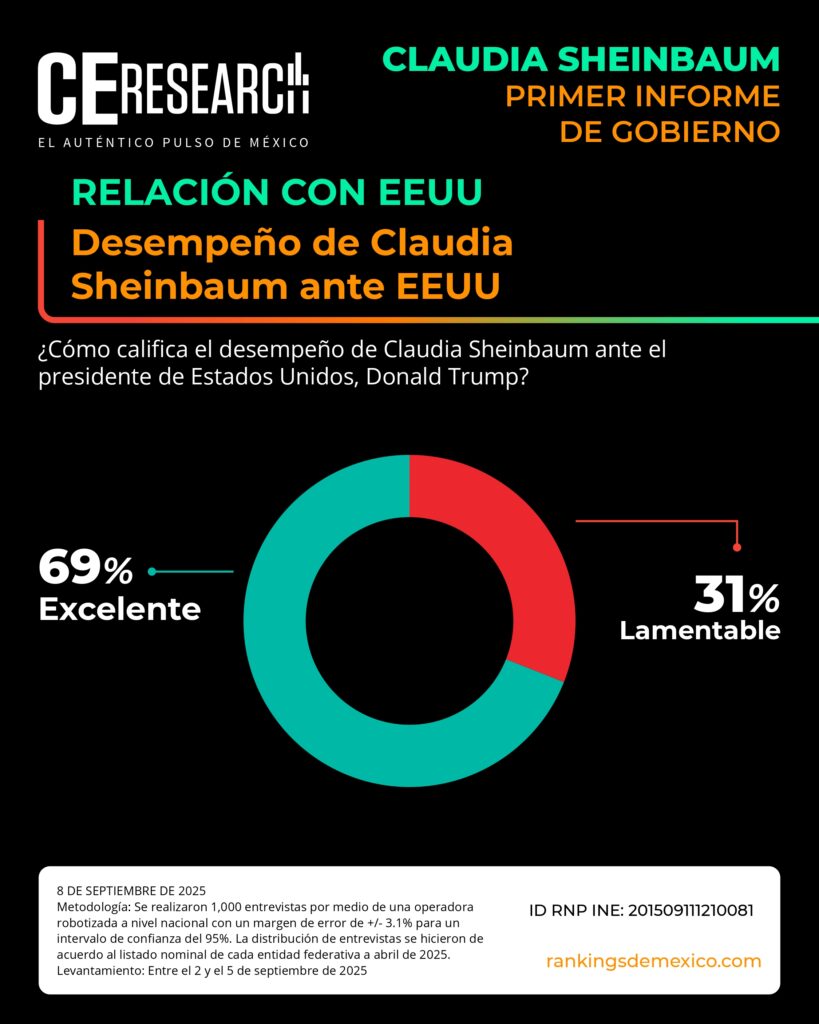 CE RESEARCH
EL AUTÉNTICO PULSO DE MÉXICO

CLAUDIA SHEINBAUM
PRIMER INFORME DE GOBIERNO

RELACIÓN CON EEUU
Desempeño de Claudia Sheinbaum ante EEUU

¿Cómo califica el desempeño de Claudia Sheinbaum ante el presidente de Estados Unidos, Donald Trump?

69%
Excelente

31%
Lamentable

8 DE SEPTIEMBRE DE 2025
Metodología: Se realizaron 1,000 entrevistas por medio de una operadora robotizada a nivel nacional con un margen de error de +/- 3.1% para un intervalo de confianza del 95%. La distribución de entrevistas se hicieron de acuerdo al listado nominal de cada entidad federativa a abril de 2025.
Levantamiento: Entre el 2 y el 5 de septiembre de 2025

ID RNP INE: 201509111210081

rankingsdemexico.com